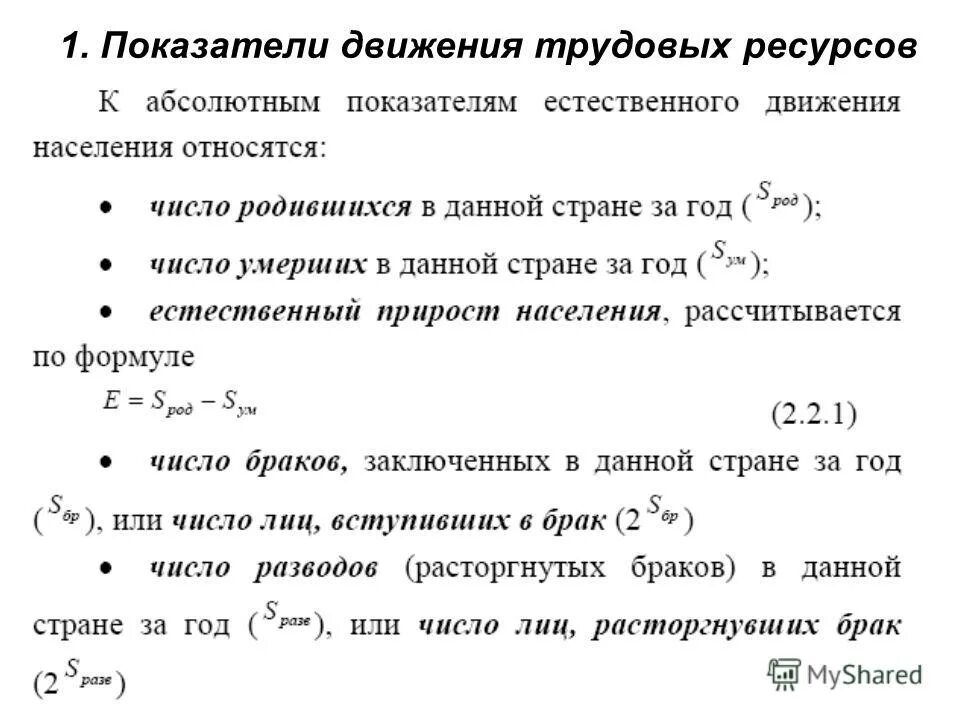 1. Показатели движения трудовых ресурсов

К абсолютным показателям естественного движения населения относятся:

• число родившихся в данной стране за год ($S_{род}$);

• число умерших в данной стране за год ($S_{ум}$);

• естественный прирост населения, рассчитывается по формуле

$E = S_{род} - S_{ум}$ (2.2.1)

• число браков, заключенных в данной стране за год ($S_{бр}$), или число лиц, вступивших в брак ($2S_{бр}$)

• число разводов (расторгнутых браков) в данной стране за год ($S_{разв}$), или число лиц, расторгнувших брак ($2S_{разв}$)

MyShared